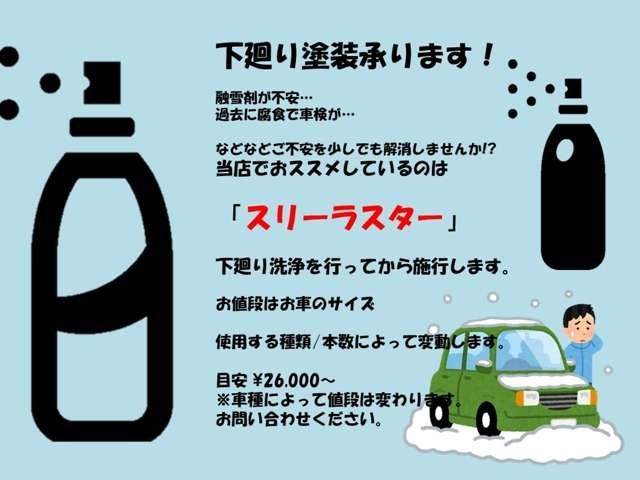 下廻り塗装承ります！

融雪剤が不安…
過去に腐食で車検が…

などなどご不安を少しでも解消しませんか!?
当店でおススメしているのは

「スリーラスター」

下廻り洗浄を行ってから施行します。

お値段はお車のサイズ

使用する種類/本数によって変動します。

目安 ¥26.000～
※車種によって値段は変わります。
お問い合わせください。